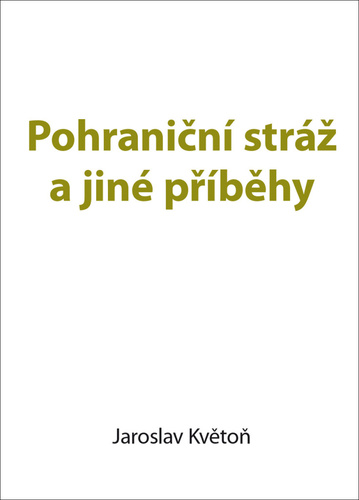 Pohraniční stráž a jiné příběhy

Jaroslav Květoň